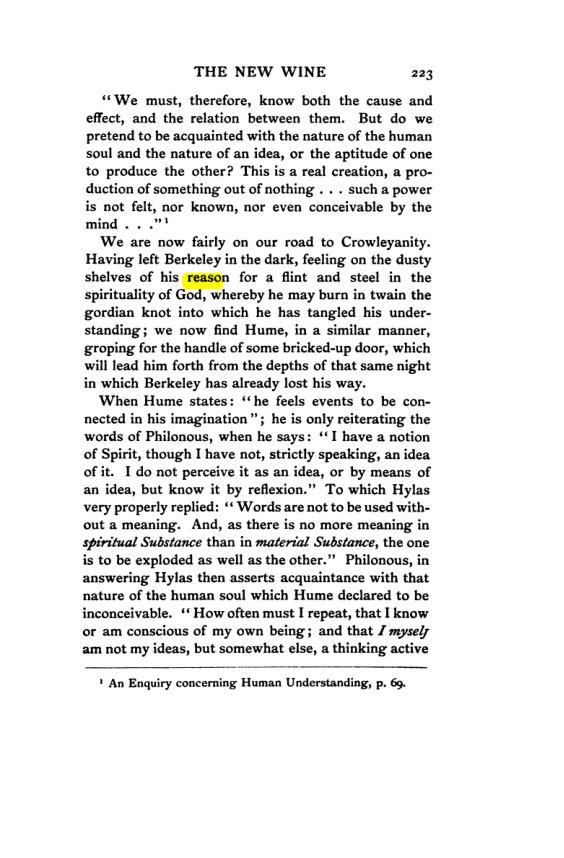 THE NEW WINE 223

"We must, therefore, know both the cause and effect, and the relation between them. But do we pretend to be acquainted with the nature of the human soul and the nature of an idea, or the aptitude of one to produce the other? This is a real creation, a production of something out of nothing . . . such a power is not felt, nor known, nor even conceivable by the mind . . ."$^{1}$

We are now fairly on our road to Crowleyanity. Having left Berkeley in the dark, feeling on the dusty shelves of his reason for a flint and steel in the spirituality of God, whereby he may burn in twain the gordian knot into which he has tangled his understanding; we now find Hume, in a similar manner, groping for the handle of some bricked-up door, which will lead him forth from the depths of that same night in which Berkeley has already lost his way.

When Hume states: "he feels events to be connected in his imagination"; he is only reiterating the words of Philonous, when he says: "I have a notion of Spirit, though I have not, strictly speaking, an idea of it. I do not perceive it as an idea, or by means of an idea, but know it by reflexion." To which Hylas very properly replied: "Words are not to be used without a meaning. And, as there is no more meaning in spiritual Substance than in material Substance, the one is to be exploded as well as the other." Philonous, in answering Hylas then asserts acquaintance with that nature of the human soul which Hume declared to be inconceivable. "How often must I repeat, that I know or am conscious of my own being; and that I myself am not my ideas, but somewhat else, a thinking active

$^{1}$ An Enquiry concerning Human Understanding, p. 69.